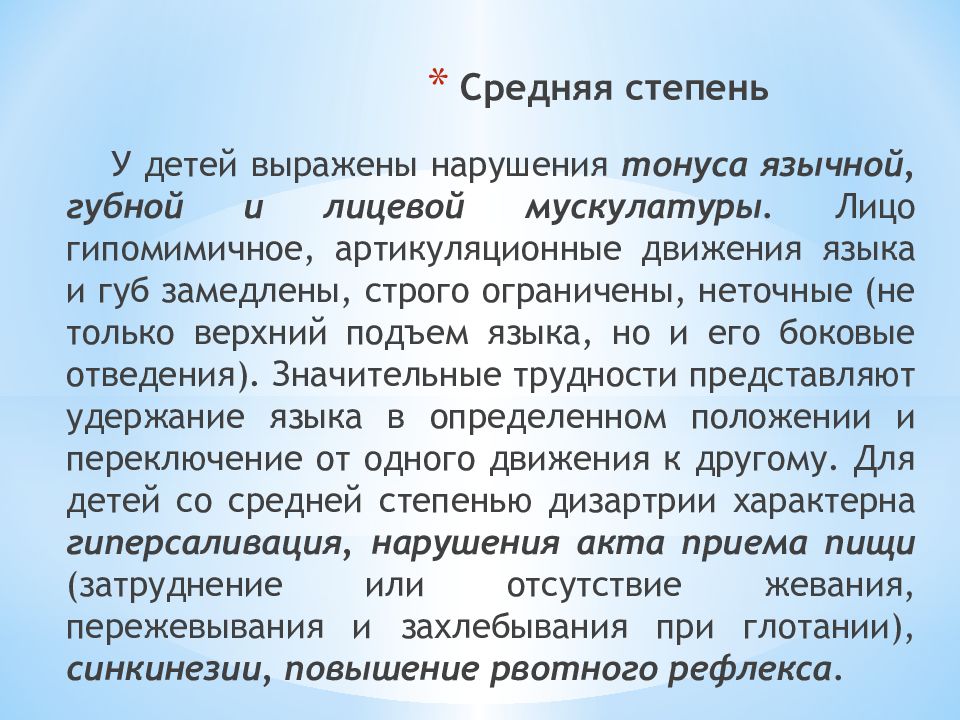 * Средняя степень

У детей выражены нарушения тонуса язычной, губной и лицевой мускулатуры. Лицо гипомимичное, артикуляционные движения языка и губ замедлены, строго ограничены, неточные (не только верхний подъем языка, но и его боковые отведения). Значительные трудности представляют удержание языка в определенном положении и переключение от одного движения к другому. Для детей со средней степенью дизартрии характерна гиперсаливация, нарушения акта приема пищи (затруднение или отсутствие жевания, пережевывания и захлебывания при глотании), синкинезии, повышение рвотного рефлекса.